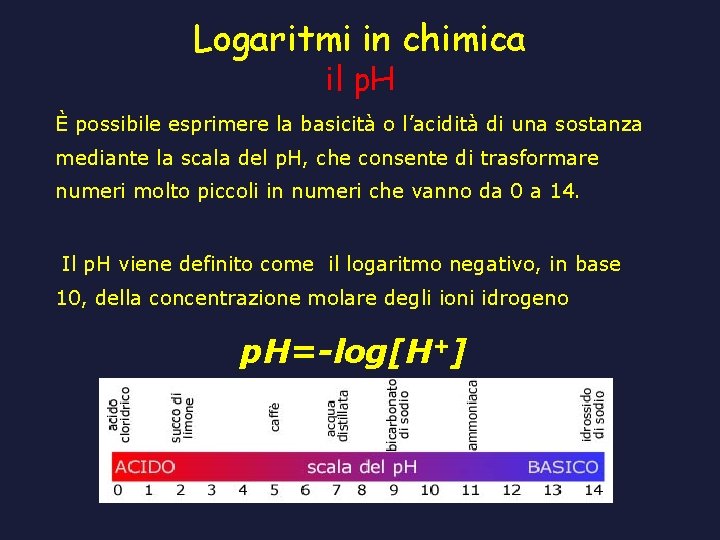 Logaritmi in chimica
il pH

È possibile esprimere la basicità o l'acidità di una sostanza mediante la scala del pH, che consente di trasformare numeri molto piccoli in numeri che vanno da 0 a 14.

Il pH viene definito come il logaritmo negativo, in base 10, della concentrazione molare degli ioni idrogeno

$pH=-log[H^+]$

acido cloridrico
succo di limone
caffè
acqua distillata
bicarbonato di sodio
ammoniaca
idrossido di sodio

ACIDO scala del pH BASICO

0 1 2 3 4 5 6 7 8 9 10 11 12 13 14